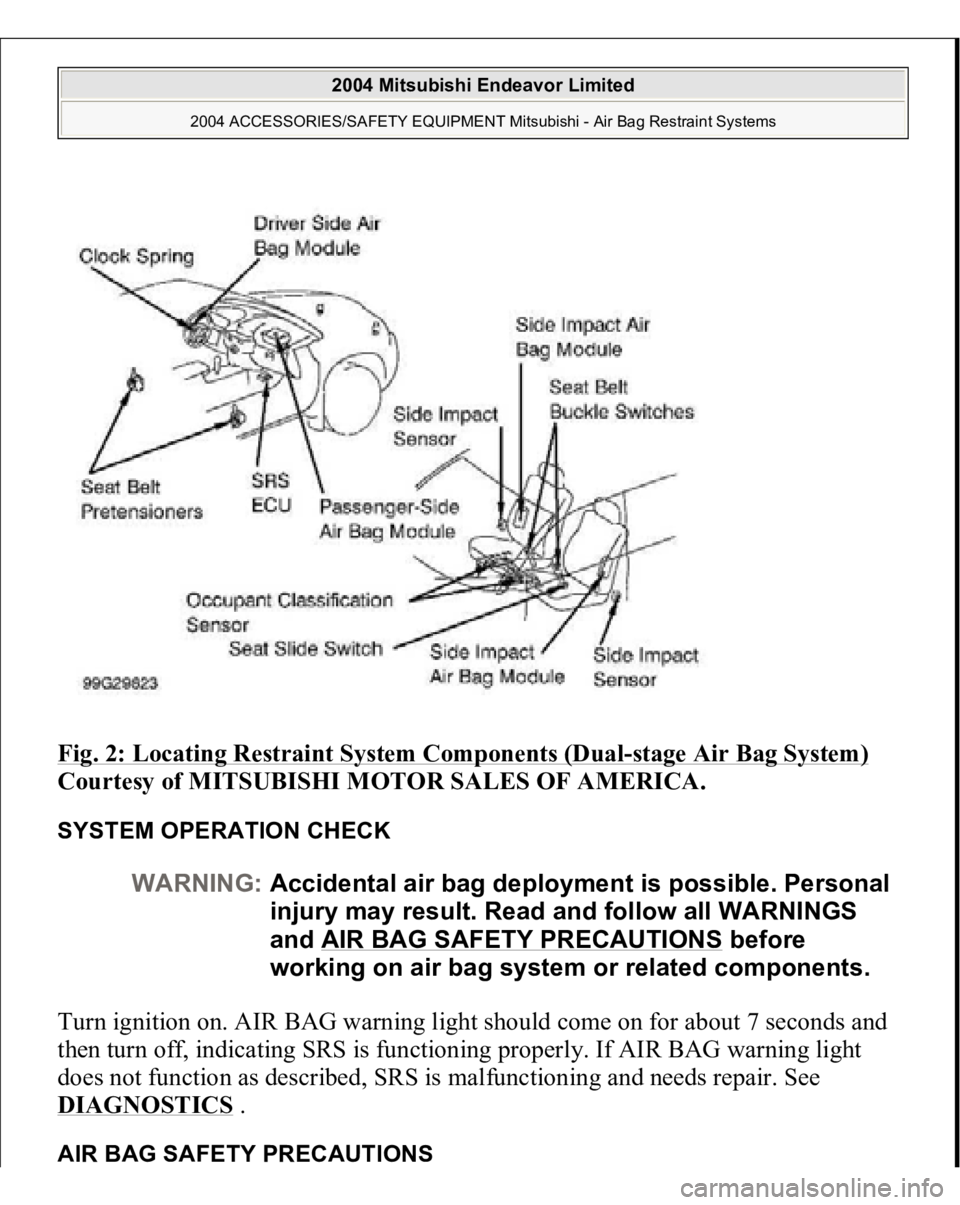 2004 Mitsubishi Endeavor Limited

2004 ACCESSORIES/SAFETY EQUIPMENT Mitsubishi - Air Bag Restraint Systems

Clock Spring
Driver Side Air Bag Module
Side Impact Air Bag Module
Seat Belt Buckle Switches
Side Impact Sensor
Seat Belt Pretensioners
SRS ECU
Passenger-Side Air Bag Module
Occupant Classification Sensor
Seat Slide Switch
Side Impact Air Bag Module
Side Impact Sensor
99G29823

Fig. 2: Locating Restraint System Components (Dual-stage Air Bag System)
Courtesy of MITSUBISHI MOTOR SALES OF AMERICA.

SYSTEM OPERATION CHECK

WARNING: Accidental air bag deployment is possible. Personal injury may result. Read and follow all WARNINGS and AIR BAG SAFETY PRECAUTIONS before working on air bag system or related components.

Turn ignition on. AIR BAG warning light should come on for about 7 seconds and then turn off, indicating SRS is functioning properly. If AIR BAG warning light does not function as described, SRS is malfunctioning and needs repair. See DIAGNOSTICS .

AIR BAG SAFETY PRECAUTIONS

carmanualsonline.info